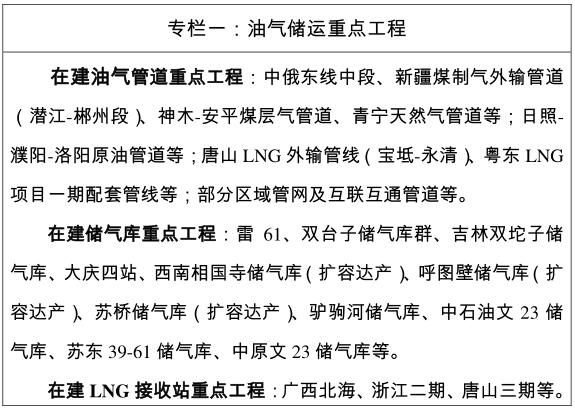 专栏一：油气储运重点工程

在建油气管道重点工程：中俄东线中段、新疆煤制气外输管道（潜江-郴州段）、神木-安平煤层气管道、青宁天然气管道等；日照-濮阳-洛阳原油管道等；唐山 LNG 外输管线（宝坻-永清）、粤东 LNG 项目一期配套管线等；部分区域管网及互联互通管道等。

在建储气库重点工程：雷 61、双台子储气库群、吉林双坨子储气库、大庆四站、西南相国寺储气库（扩容达产）、呼图壁储气库（扩容达产）、苏桥储气库（扩容达产）、驴驹河储气库、中石油文 23 储气库、苏东 39-61 储气库、中原文 23 储气库等。

在建 LNG 接收站重点工程：广西北海、浙江二期、唐山三期等。